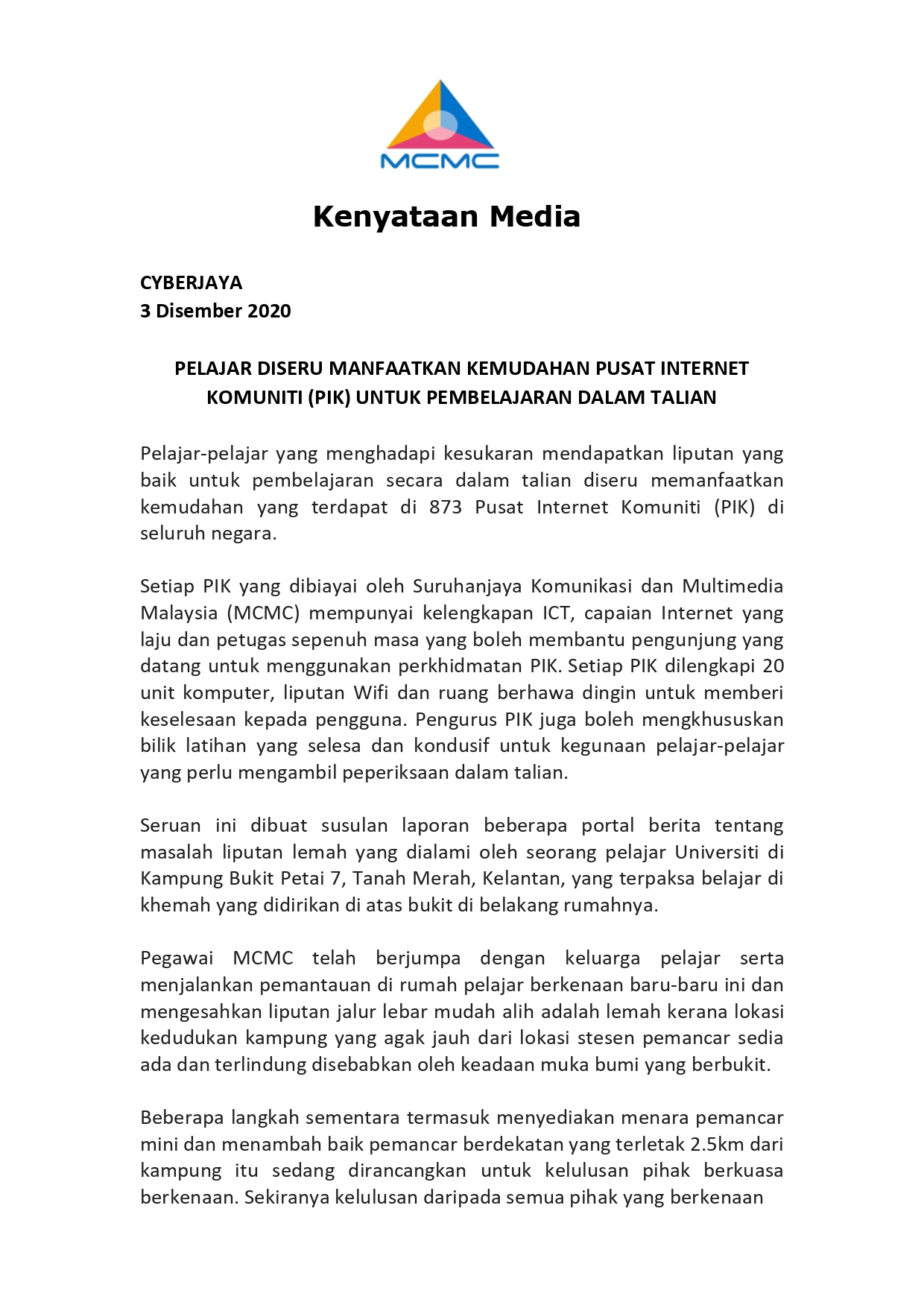 MCMC

Kenyataan Media

CYBERJAYA
3 Disember 2020

PELAJAR DISERU MANFAATKAN KEMUDAHAN PUSAT INTERNET KOMUNITI (PIK) UNTUK PEMBELAJARAN DALAM TALIAN

Pelajar-pelajar yang menghadapi kesukaran mendapatkan liputan yang baik untuk pembelajaran secara dalam talian diseru memanfaatkan kemudahan yang terdapat di 873 Pusat Internet Komuniti (PIK) di seluruh negara.

Setiap PIK yang dibiayai oleh Suruhanjaya Komunikasi dan Multimedia Malaysia (MCMC) mempunyai kelengkapan ICT, capaian Internet yang laju dan petugas sepenuh masa yang boleh membantu pengunjung yang datang untuk menggunakan perkhidmatan PIK. Setiap PIK dilengkapi 20 unit komputer, liputan Wifi dan ruang berhawa dingin untuk memberi keselesaan kepada pengguna. Pengurus PIK juga boleh mengkhususkan bilik latihan yang selesa dan kondusif untuk kegunaan pelajar-pelajar yang perlu mengambil peperiksaan dalam talian.

Seruan ini dibuat susulan laporan beberapa portal berita tentang masalah liputan lemah yang dialami oleh seorang pelajar Universiti di Kampung Bukit Petai 7, Tanah Merah, Kelantan, yang terpaksa belajar di khemah yang didirikan di atas bukit di belakang rumahnya.

Pegawai MCMC telah berjumpa dengan keluarga pelajar serta menjalankan pemantauan di rumah pelajar berkenaan baru-baru ini dan mengesahkan liputan jalur lebar mudah alih adalah lemah kerana lokasi kedudukan kampung yang agak jauh dari lokasi stesen pemancar sedia ada dan terlindung disebabkan oleh keadaan muka bumi yang berbukit.

Beberapa langkah sementara termasuk menyediakan menara pemancar mini dan menambah baik pemancar berdekatan yang terletak 2.5km dari kampung itu sedang dirancangkan untuk kelulusan pihak berkuasa berkenaan. Sekiranya kelulusan daripada semua pihak yang berkenaan